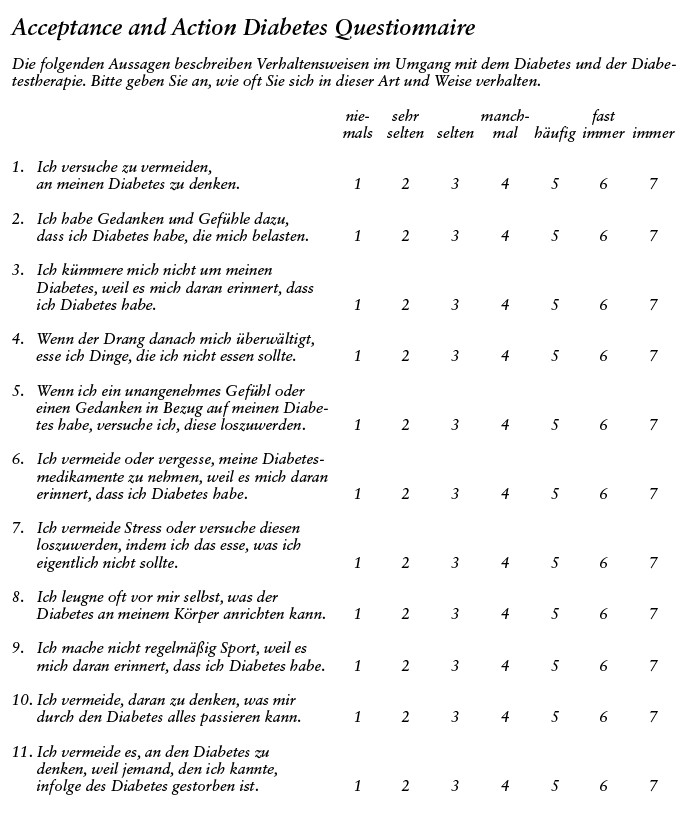 Acceptance and Action Diabetes Questionnaire

Die folgenden Aussagen beschreiben Verhaltensweisen im Umgang mit dem Diabetes und der Diabetestherapie. Bitte geben Sie an, wie oft Sie sich in dieser Art und Weise verhalten.

| | niemals | sehr selten | selten | manchmal | häufig | fast immer | immer |
|---|---|---|---|---|---|---|---|
| 1. Ich versuche zu vermeiden, an meinen Diabetes zu denken. | 1 | 2 | 3 | 4 | 5 | 6 | 7 |
| 2. Ich habe Gedanken und Gefühle dazu, dass ich Diabetes habe, die mich belasten. | 1 | 2 | 3 | 4 | 5 | 6 | 7 |
| 3. Ich kümmere mich nicht um meinen Diabetes, weil es mich daran erinnert, dass ich Diabetes habe. | 1 | 2 | 3 | 4 | 5 | 6 | 7 |
| 4. Wenn der Drang danach mich überwältigt, esse ich Dinge, die ich nicht essen sollte. | 1 | 2 | 3 | 4 | 5 | 6 | 7 |
| 5. Wenn ich ein unangenehmes Gefühl oder einen Gedanken in Bezug auf meinen Diabetes habe, versuche ich, diese loszuwerden. | 1 | 2 | 3 | 4 | 5 | 6 | 7 |
| 6. Ich vermeide oder vergesse, meine Diabetesmedikamente zu nehmen, weil es mich daran erinnert, dass ich Diabetes habe. | 1 | 2 | 3 | 4 | 5 | 6 | 7 |
| 7. Ich vermeide Stress oder versuche diesen loszuwerden, indem ich das esse, was ich eigentlich nicht sollte. | 1 | 2 | 3 | 4 | 5 | 6 | 7 |
| 8. Ich leugne oft vor mir selbst, was der Diabetes an meinem Körper anrichten kann. | 1 | 2 | 3 | 4 | 5 | 6 | 7 |
| 9. Ich mache nicht regelmäßig Sport, weil es mich daran erinnert, dass ich Diabetes habe. | 1 | 2 | 3 | 4 | 5 | 6 | 7 |
| 10. Ich vermeide, daran zu denken, was mir durch den Diabetes alles passieren kann. | 1 | 2 | 3 | 4 | 5 | 6 | 7 |
| 11. Ich vermeide es, an den Diabetes zu denken, weil jemand, den ich kannte, infolge des Diabetes gestorben ist. | 1 | 2 | 3 | 4 | 5 | 6 | 7 |